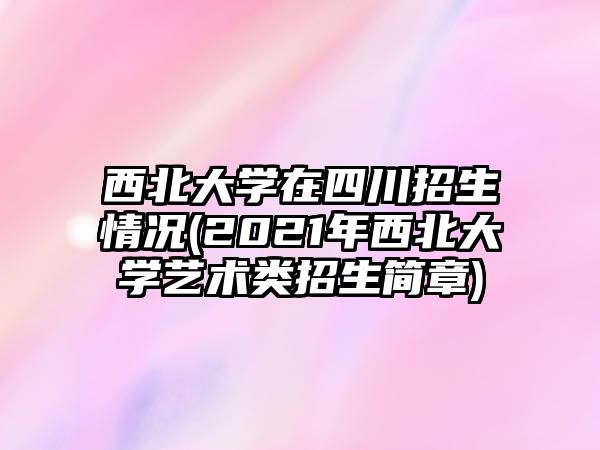 西北大学在四川招生情况(2021年西北大学艺术类招生简章)